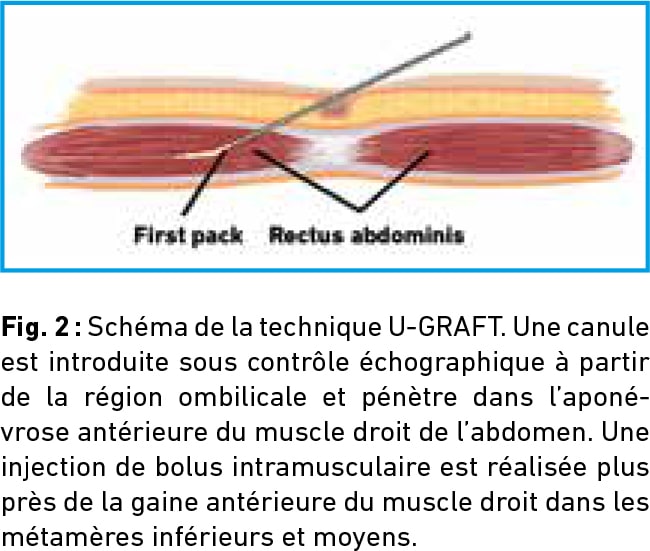 First pack Rectus abdominis

**Fig. 2 :** Schéma de la technique U-GRAFT. Une canule est introduite sous contrôle échographique à partir de la région ombilicale et pénètre dans l'aponévrose antérieure du muscle droit de l'abdomen. Une injection de bolus intramusculaire est réalisée plus près de la gaine antérieure du muscle droit dans les métamères inférieurs et moyens.